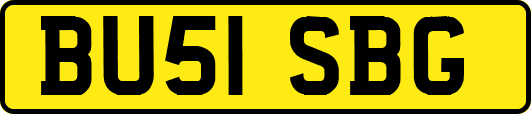 BU51 SBG